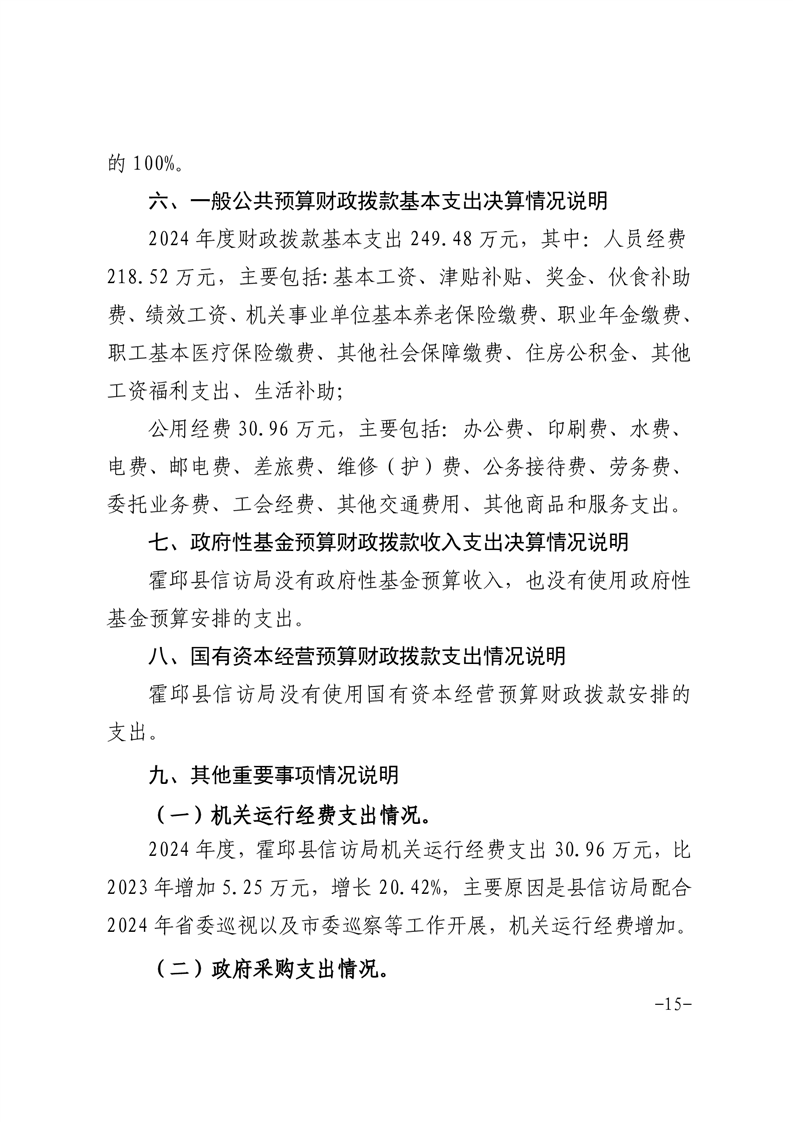 的 100%。

六、一般公共预算财政拨款基本支出决算情况说明

2024 年度财政拨款基本支出 249.48 万元，其中：人员经费 218.52 万元，主要包括：基本工资、津贴补贴、奖金、伙食补助费、绩效工资、机关事业单位基本养老保险缴费、职业年金缴费、职工基本医疗保险缴费、其他社会保障缴费、住房公积金、其他工资福利支出、生活补助；

公用经费 30.96 万元，主要包括：办公费、印刷费、水费、电费、邮电费、差旅费、维修（护）费、公务接待费、劳务费、委托业务费、工会经费、其他交通费用、其他商品和服务支出。

七、政府性基金预算财政拨款收入支出决算情况说明

霍邱县信访局没有政府性基金预算收入，也没有使用政府性基金预算安排的支出。

八、国有资本经营预算财政拨款支出情况说明

霍邱县信访局没有使用国有资本经营预算财政拨款安排的支出。

九、其他重要事项情况说明

（一）机关运行经费支出情况。

2024 年度，霍邱县信访局机关运行经费支出 30.96 万元，比 2023 年增加 5.25 万元，增长 20.42%，主要原因是县信访局配合 2024 年省委巡视以及市委巡察等工作开展，机关运行经费增加。

（二）政府采购支出情况。

-15-